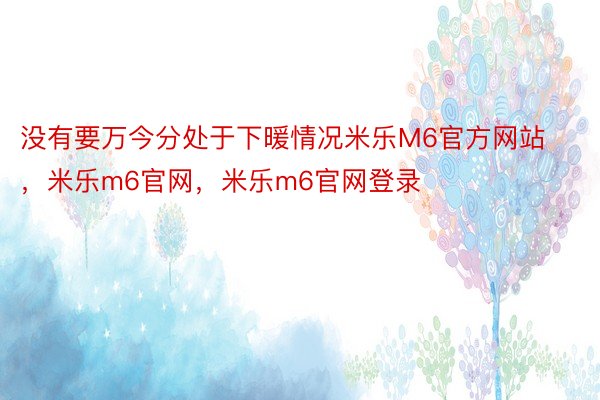 没有要万今分处于下暖情况米乐M6官方网站，米乐m6官网，米乐m6官网登录